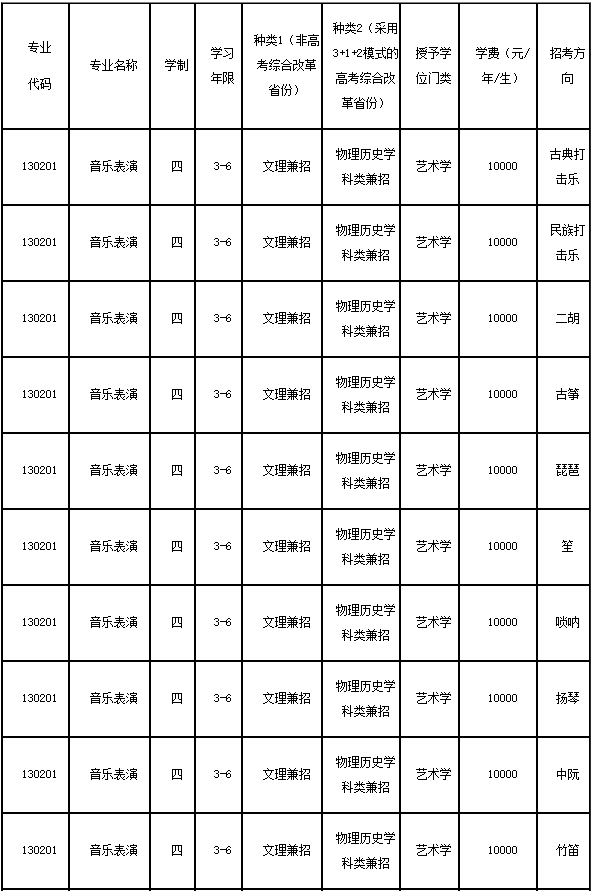 | 专业代码 | 专业名称 | 学制 | 学习年限 | 种类1（非高考综合改革省份） | 种类2（采用3+1+2模式的高考综合改革省份） | 授予学位门类 | 学费（元/年/生） | 招考方向 |
|---|---|---|---|---|---|---|---|---|
| 130201 | 音乐表演 | 四 | 3-6 | 文理兼招 | 物理历史学科类兼招 | 艺术学 | 10000 | 古典打击乐 |
| 130201 | 音乐表演 | 四 | 3-6 | 文理兼招 | 物理历史学科类兼招 | 艺术学 | 10000 | 民族打击乐 |
| 130201 | 音乐表演 | 四 | 3-6 | 文理兼招 | 物理历史学科类兼招 | 艺术学 | 10000 | 二胡 |
| 130201 | 音乐表演 | 四 | 3-6 | 文理兼招 | 物理历史学科类兼招 | 艺术学 | 10000 | 古筝 |
| 130201 | 音乐表演 | 四 | 3-6 | 文理兼招 | 物理历史学科类兼招 | 艺术学 | 10000 | 琵琶 |
| 130201 | 音乐表演 | 四 | 3-6 | 文理兼招 | 物理历史学科类兼招 | 艺术学 | 10000 | 笙 |
| 130201 | 音乐表演 | 四 | 3-6 | 文理兼招 | 物理历史学科类兼招 | 艺术学 | 10000 | 唢呐 |
| 130201 | 音乐表演 | 四 | 3-6 | 文理兼招 | 物理历史学科类兼招 | 艺术学 | 10000 | 扬琴 |
| 130201 | 音乐表演 | 四 | 3-6 | 文理兼招 | 物理历史学科类兼招 | 艺术学 | 10000 | 中阮 |
| 130201 | 音乐表演 | 四 | 3-6 | 文理兼招 | 物理历史学科类兼招 | 艺术学 | 10000 | 竹笛 |